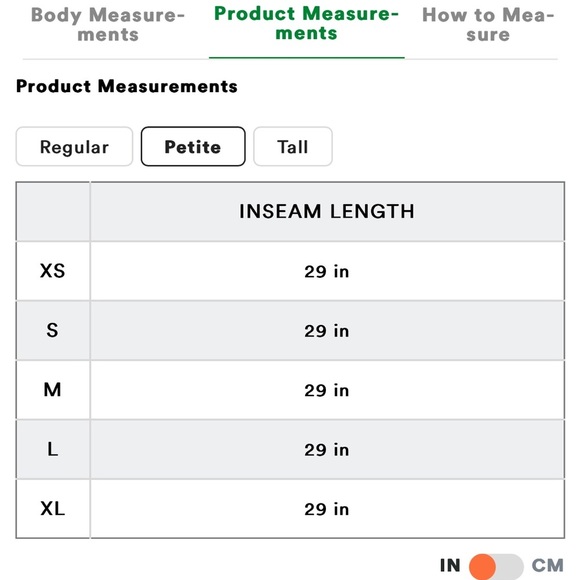 Body Measurements Product Measurements How to Measure

Product Measurements

Regular Petite Tall

| | INSEAM LENGTH |
|---|---|
| XS | 29 in |
| S | 29 in |
| M | 29 in |
| L | 29 in |
| XL | 29 in |

IN CM